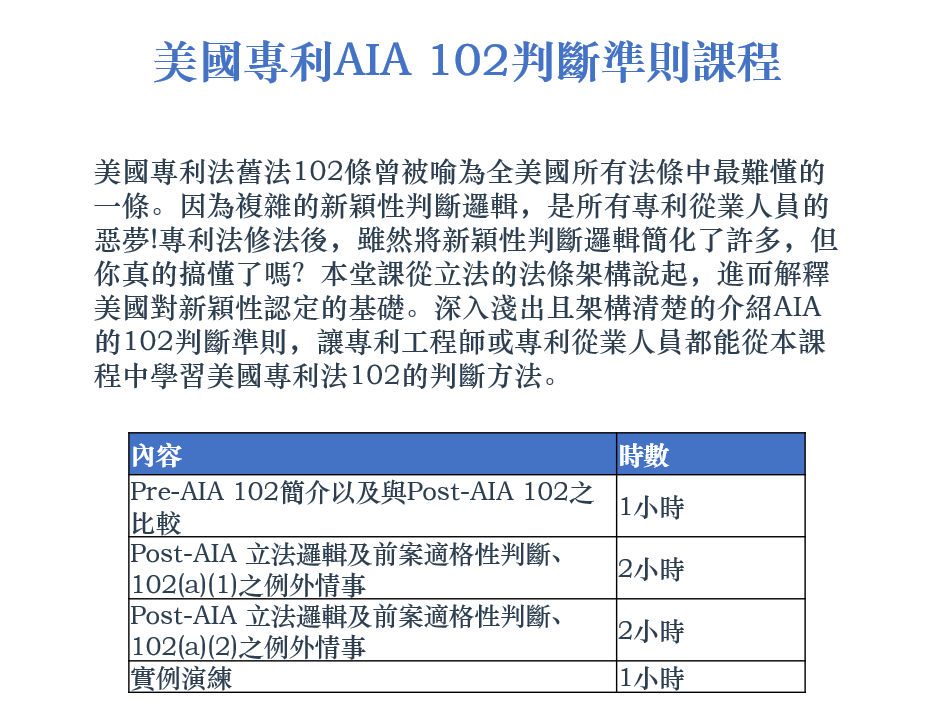 美國專利AIA 102判斷準則課程

美國專利法舊法102條曾被喻為全美國所有法條中最難懂的一條。因為複雜的新穎性判斷邏輯，是所有專利從業人員的惡夢!專利法修法後，雖然將新穎性判斷邏輯簡化了許多，但你真的搞懂了嗎？本堂課從立法的法條架構說起，進而解釋美國對新穎性認定的基礎。深入淺出且架構清楚的介紹AIA的102判斷準則，讓專利工程師或專利從業人員都能從本課程中學習美國專利法102的判斷方法。

| 內容 | 時數 |
|---|---|
| Pre-AIA 102簡介以及與Post-AIA 102之比較 | 1小時 |
| Post-AIA 立法邏輯及前案適格性判斷、102(a)(1)之例外情事 | 2小時 |
| Post-AIA 立法邏輯及前案適格性判斷、102(a)(2)之例外情事 | 2小時 |
| 實例演練 | 1小時 |